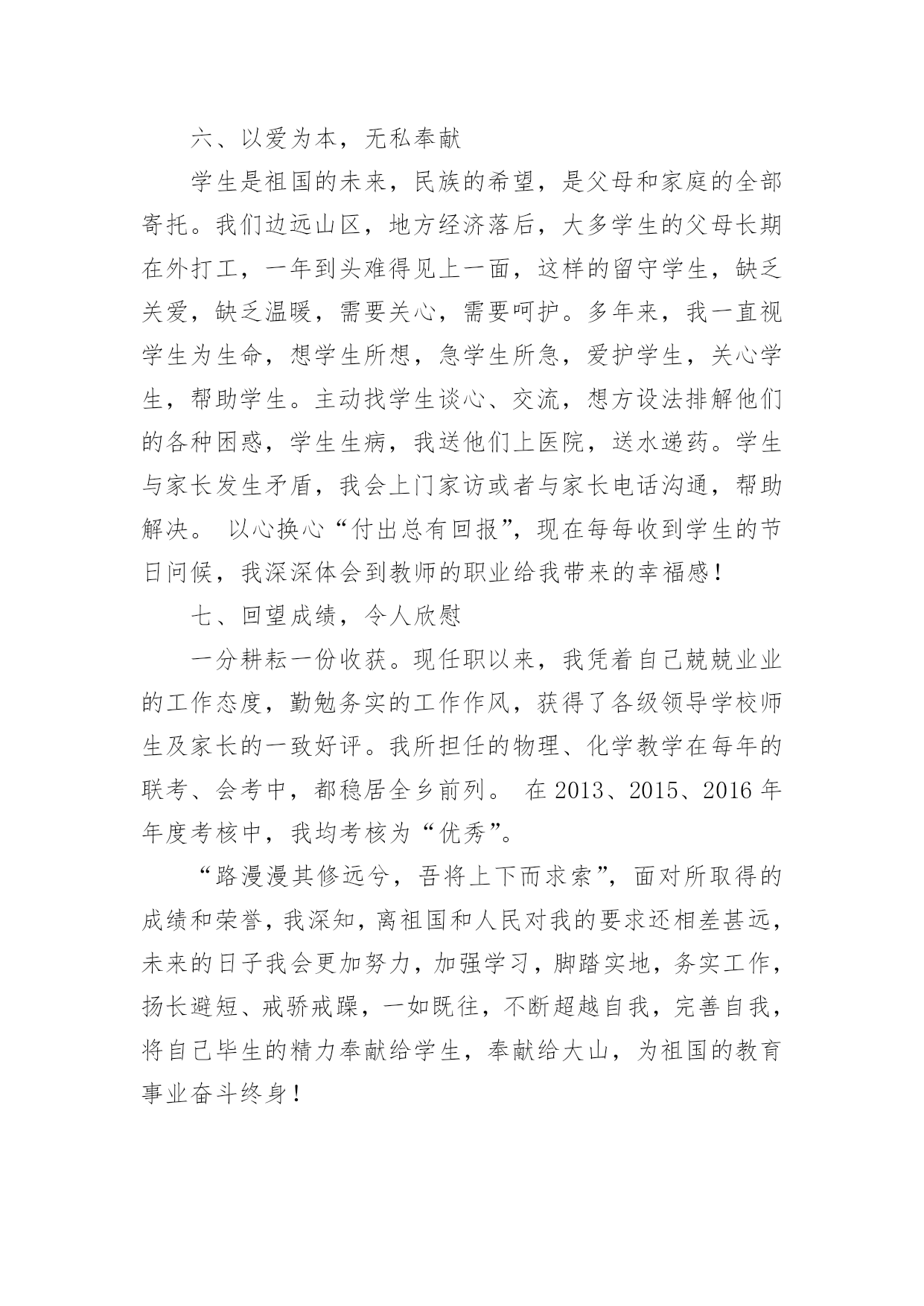 六、以爱为本，无私奉献

学生是祖国的未来，民族的希望，是父母和家庭的全部寄托。我们边远山区，地方经济落后，大多学生的父母长期在外打工，一年到头难得见上一面，这样的留守学生，缺乏关爱，缺乏温暖，需要关心，需要呵护。多年来，我一直视学生为生命，想学生所想，急学生所急，爱护学生，关心学生，帮助学生。主动找学生谈心、交流，想方设法排解他们的各种困惑，学生生病，我送他们上医院，送水递药。学生与家长发生矛盾，我会上门家访或者与家长电话沟通，帮助解决。 以心换心“付出总有回报”，现在每每收到学生的节日问候，我深深体会到教师的职业给我带来的幸福感！

七、回望成绩，令人欣慰

一分耕耘一份收获。现任职以来，我凭着自己兢兢业业的工作态度，勤勉务实的工作作风，获得了各级领导学校师生及家长的一致好评。我所担任的物理、化学教学在每年的联考、会考中，都稳居全乡前列。 在 2013、2015、2016 年年度考核中，我均考核为“优秀”。

“路漫漫其修远兮，吾将上下而求索”，面对所取得的成绩和荣誉，我深知，离祖国和人民对我的要求还相差甚远，未来的日子我会更加努力，加强学习，脚踏实地，务实工作，扬长避短、戒骄戒躁，一如既往，不断超越自我，完善自我，将自己毕生的精力奉献给学生，奉献给大山，为祖国的教育事业奋斗终身！